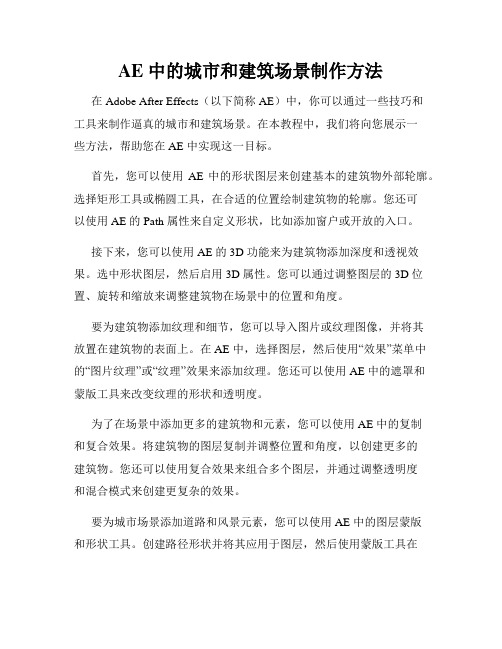 AE 中的城市和建筑场景制作方法

在 Adobe After Effects（以下简称 AE）中，你可以通过一些技巧和工具来制作逼真的城市和建筑场景。在本教程中，我们将向您展示一些方法，帮助您在 AE 中实现这一目标。

首先，您可以使用 AE 中的形状图层来创建基本的建筑物外部轮廓。选择矩形工具或椭圆工具，在合适的位置绘制建筑物的轮廓。您还可以使用 AE 的 Path 属性来自定义形状，比如添加窗户或开放的入口。

接下来，您可以使用 AE 的 3D 功能来为建筑物添加深度和透视效果。选中形状图层，然后启用 3D 属性。您可以通过调整图层的 3D 位置、旋转和缩放来调整建筑物在场景中的位置和角度。

要为建筑物添加纹理和细节，您可以导入图片或纹理图像，并将其放置在建筑物的表面上。在 AE 中，选择图层，然后使用“效果”菜单中的“图片纹理”或“纹理”效果来添加纹理。您还可以使用 AE 中的遮罩和蒙版工具来改变纹理的形状和透明度。

为了在场景中添加更多的建筑物和元素，您可以使用 AE 中的复制和复合效果。将建筑物的图层复制并调整位置和角度，以创建更多的建筑物。您还可以使用复合效果来组合多个图层，并通过调整透明度和混合模式来创建更复杂的效果。

要为城市场景添加道路和风景元素，您可以使用 AE 中的图层蒙版和形状工具。创建路径形状并将其应用于图层，然后使用蒙版工具在